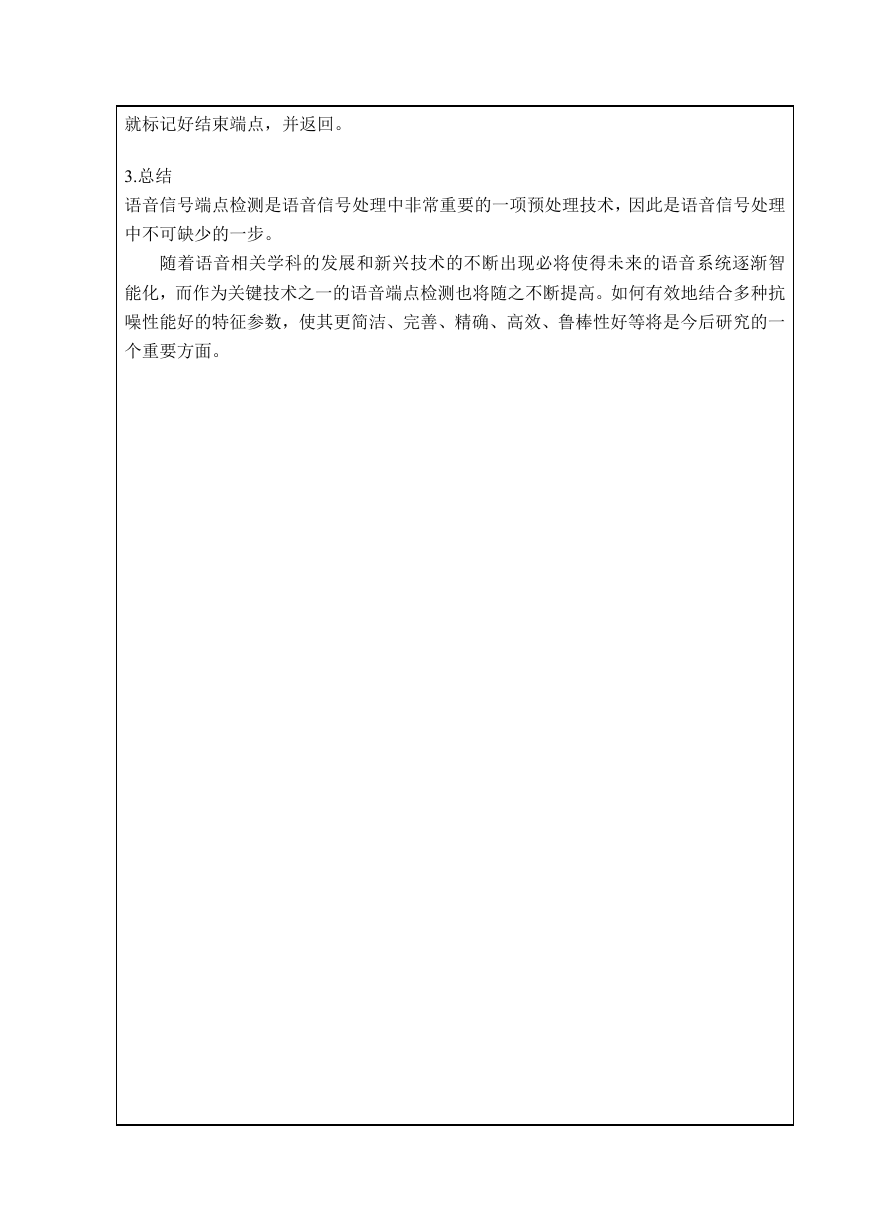 就标记好结束端点，并返回。

3.总结
语音信号端点检测是语音信号处理中非常重要的一项预处理技术，因此是语音信号处理中不可缺少的一步。

随着语音相关学科的发展和新兴技术的不断出现必将使得未来的语音系统逐渐智能化，而作为关键技术之一的语音端点检测也将随之不断提高。如何有效地结合多种抗噪性能好的特征参数，使其更简洁、完善、精确、高效、鲁棒性好等将是今后研究的一个重要方面。